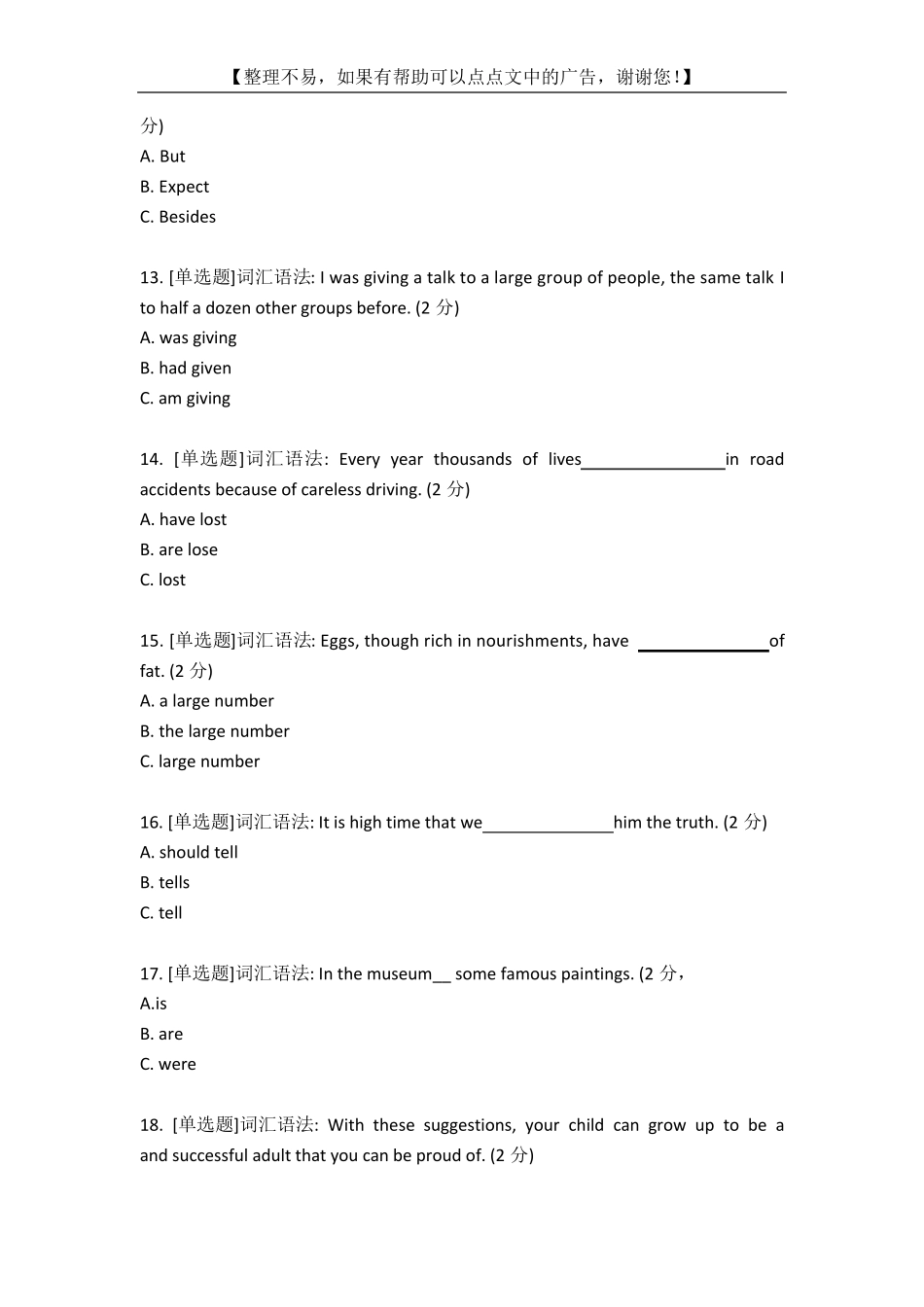 【整理不易，如果有帮助可以点点文中的广告，谢谢您！】

分)
A. But
B. Expect
C. Besides

13. [单选题]词汇语法: I was giving a talk to a large group of people, the same talk I to half a dozen other groups before. (2 分)
A. was giving
B. had given
C. am giving

14. [单选题]词汇语法: Every year thousands of lives________________in road accidents because of careless driving. (2 分)
A. have lost
B. are lose
C. lost

15. [单选题]词汇语法: Eggs, though rich in nourishments, have ______________of fat. (2 分)
A. a large number
B. the large number
C. large number

16. [单选题]词汇语法: It is high time that we______________him the truth. (2 分)
A. should tell
B. tells
C. tell

17. [单选题]词汇语法: In the museum__ some famous paintings. (2 分，
A.is
B. are
C. were

18. [单选题]词汇语法: With these suggestions, your child can grow up to be a and successful adult that you can be proud of. (2 分)